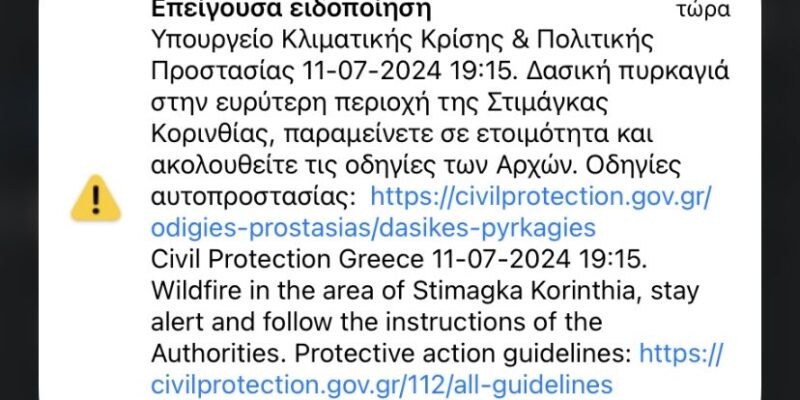 Επείγουσα ειδοποίηση
τώρα

Υπουργείο Κλιματικής Κρίσης & Πολιτικής Προστασίας 11-07-2024 19:15. Δασική πυρκαγιά στην ευρύτερη περιοχή της Στιμάγκας Κορινθίας, παραμείνετε σε ετοιμότητα και ακολουθείτε τις οδηγίες των Αρχών. Οδηγίες αυτοπροστασίας: https://civilprotection.gov.gr/odigies-prostasias/dasikes-pyrkagies
Civil Protection Greece 11-07-2024 19:15. Wildfire in the area of Stimagka Korinthia, stay alert and follow the instructions of the Authorities. Protective action guidelines: https://civilprotection.gov.gr/112/all-guidelines